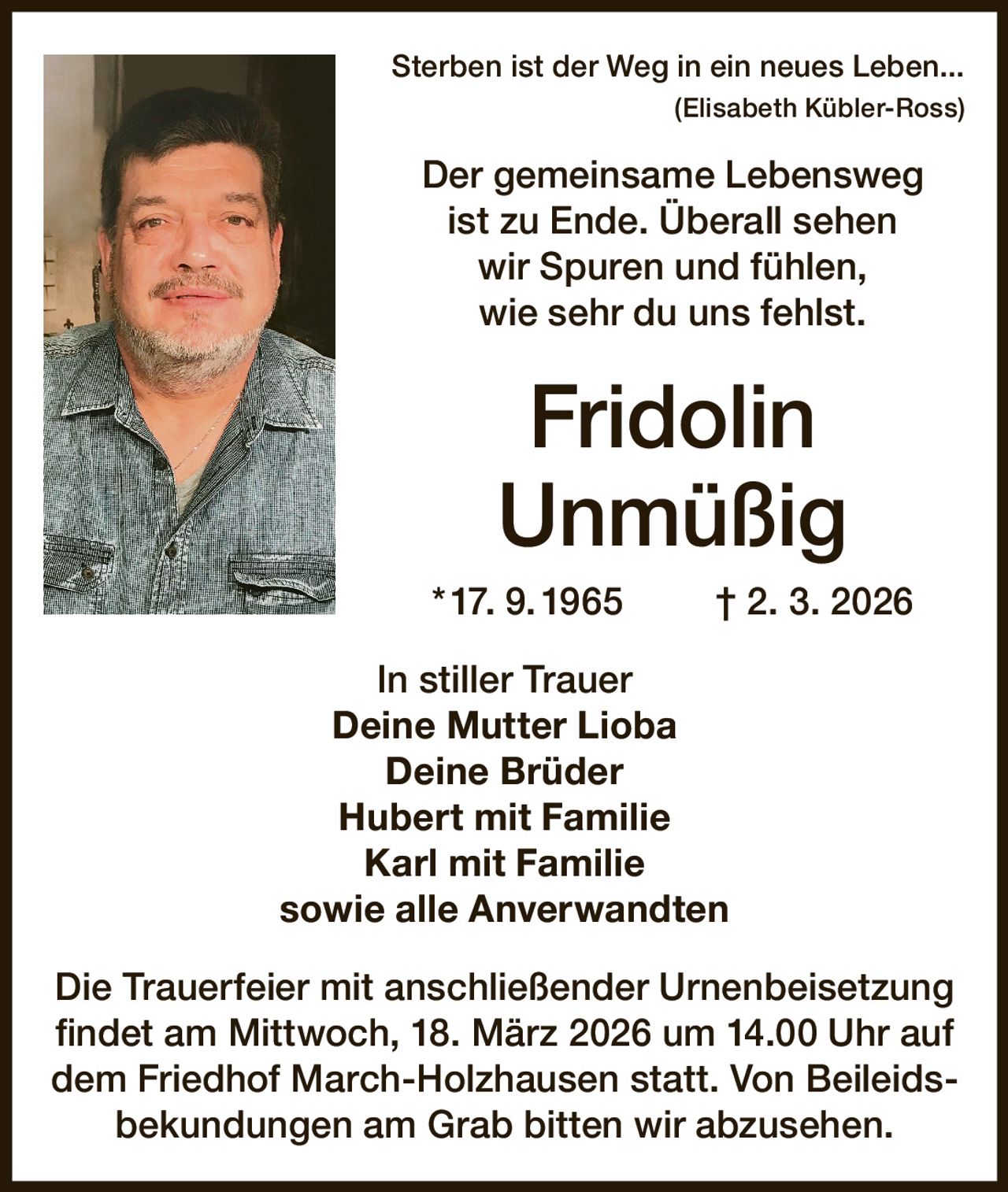 Sterben ist der Weg in ein neues Leben...
(Elisabeth Kübler-Ross)

Der gemeinsame Lebensweg ist zu Ende. Überall sehen wir Spuren und fühlen, wie sehr du uns fehlst.

Fridolin Unmüßig

*17. 9. 1965 † 2. 3. 2026

In stiller Trauer
Deine Mutter Lioba
Deine Brüder
Hubert mit Familie
Karl mit Familie
sowie alle Anverwandten

Die Trauerfeier mit anschließender Urnenbeisetzung findet am Mittwoch, 18. März 2026 um 14.00 Uhr auf dem Friedhof March-Holzhausen statt. Von Beileidsbekundungen am Grab bitten wir abzusehen.